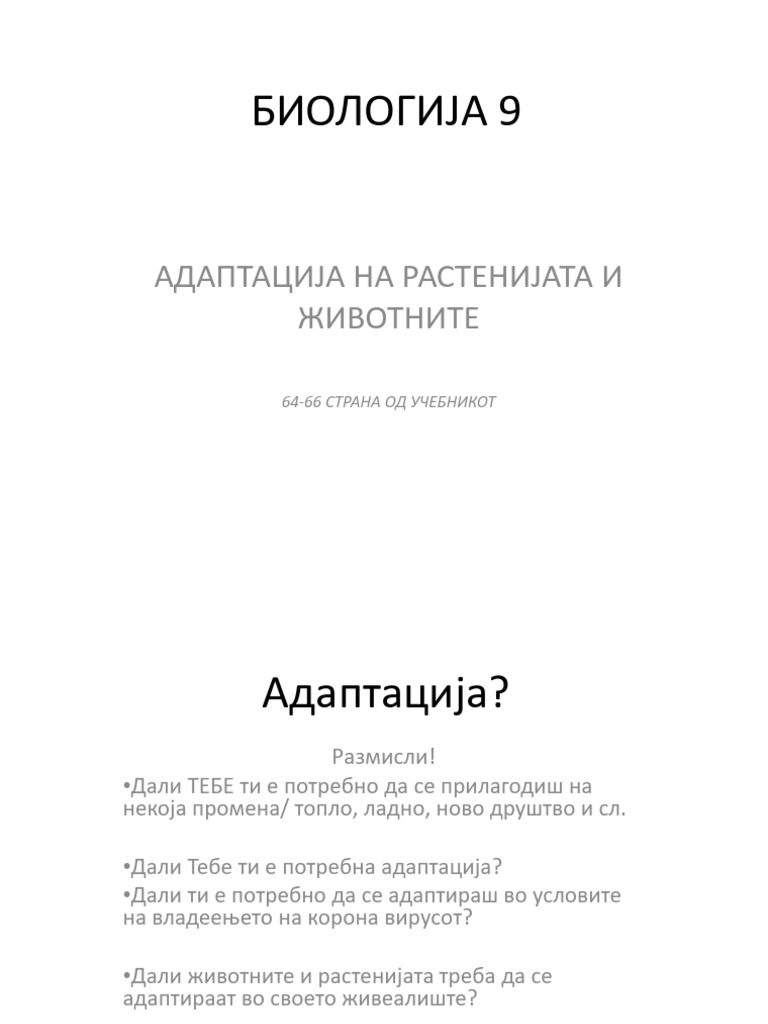 БИОЛОГИЈА 9

АДАПТАЦИЈА НА РАСТЕНИЈАТА И ЖИВОТНИТЕ

64-66 СТРАНА ОД УЧЕБНИКОТ

Адаптација?

Размисли!

•Дали ТЕБЕ ти е потребно да се прилагодиш на некоја промена/ топло, ладно, ново друштво и сл.

•Дали Тебе ти е потребна адаптација?

•Дали ти е потребно да се адаптираш во условите на владеењето на корона вирусот?

•Дали животните и растенијата треба да се адаптираат во своето живеалиште?